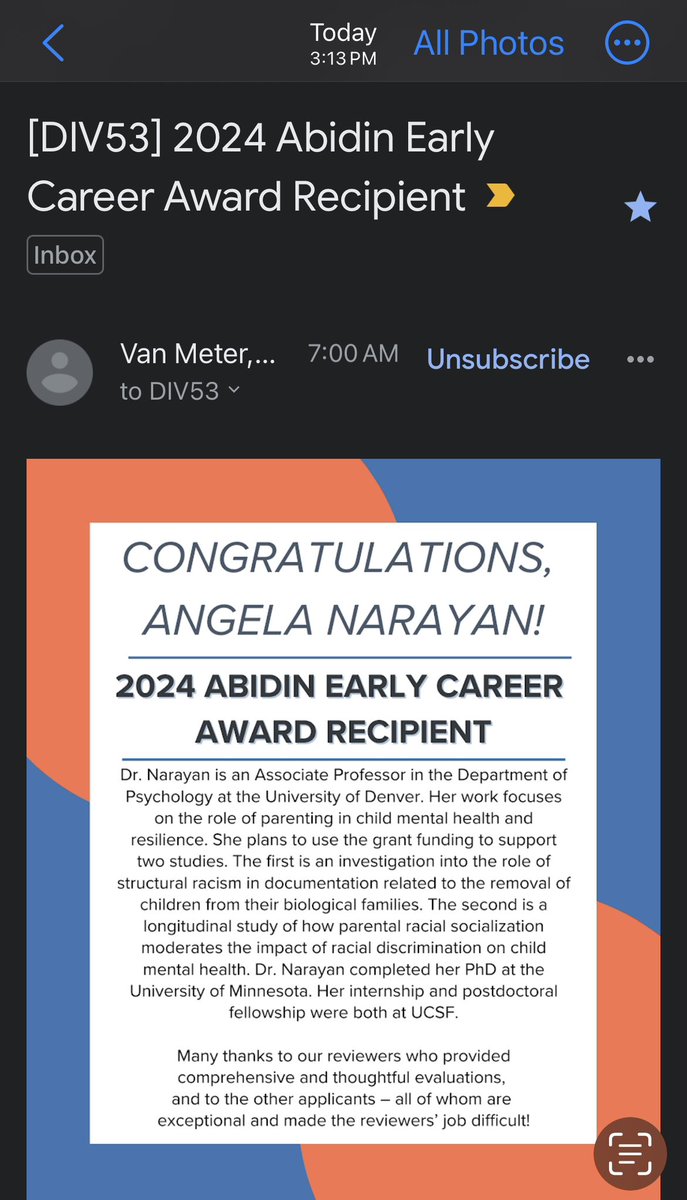 Today
3:13 PM
All Photos

[DIV53] 2024 Abidin Early Career Award Recipient

Inbox

Van Meter,... 7:00 AM
Unsubscribe
to DIV53

CONGRATULATIONS, ANGELA NARAYAN!

2024 ABIDIN EARLY CAREER AWARD RECIPIENT

Dr. Narayan is an Associate Professor in the Department of Psychology at the University of Denver. Her work focuses on the role of parenting in child mental health and resilience. She plans to use the grant funding to support two studies. The first is an investigation into the role of structural racism in documentation related to the removal of children from their biological families. The second is a longitudinal study of how parental racial socialization moderates the impact of racial discrimination on child mental health. Dr. Narayan completed her PhD at the University of Minnesota. Her internship and postdoctoral fellowship were both at UCSF.

Many thanks to our reviewers who provided comprehensive and thoughtful evaluations, and to the other applicants – all of whom are exceptional and made the reviewers' job difficult!